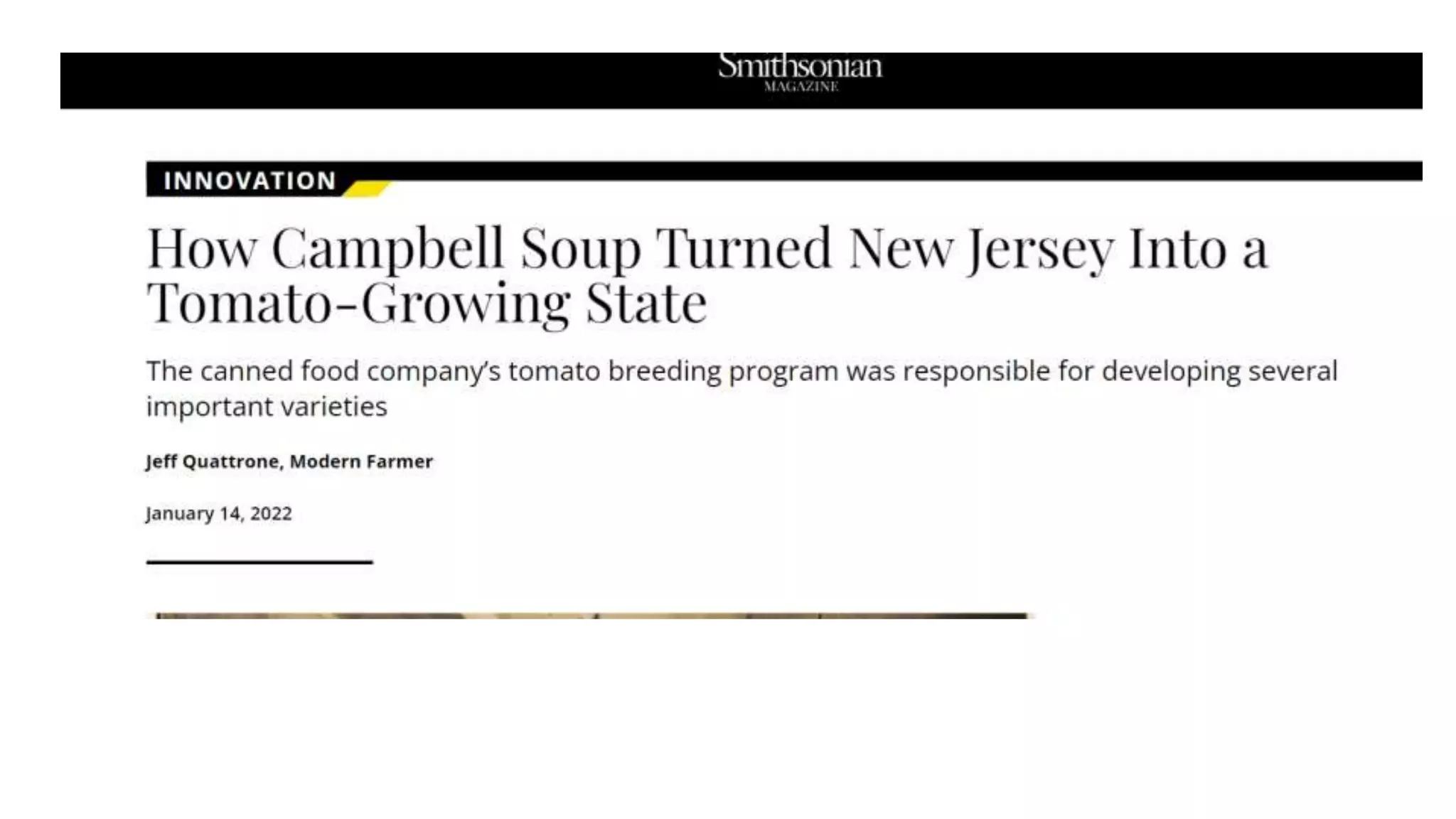 Smithsonian
MAGAZINE

INNOVATION

How Campbell Soup Turned New Jersey Into a Tomato-Growing State

The canned food company's tomato breeding program was responsible for developing several important varieties

Jeff Quattrone, Modern Farmer

January 14, 2022